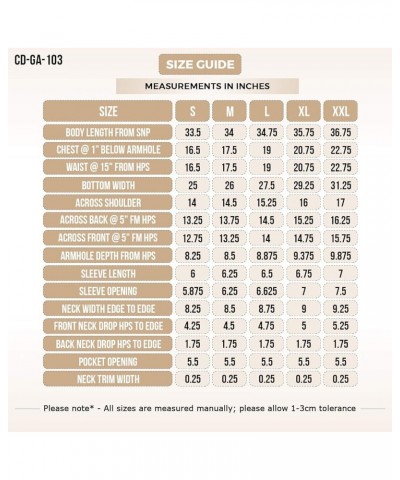 CD-GA-103

SIZE GUIDE

MEASUREMENTS IN INCHES

| SIZE | S | M | L | XL | XXL |
|---|---|---|---|---|---|
| BODY LENGTH FROM SNP | 33.5 | 34 | 34.75 | 35.75 | 36.75 |
| CHEST @ 1" BELOW ARMHOLE | 16.5 | 17.5 | 19 | 20.75 | 22.75 |
| WAIST @ 15" FROM HPS | 16.5 | 17.5 | 19 | 20.75 | 22.75 |
| BOTTOM WIDTH | 25 | 26 | 27.5 | 29.25 | 31.25 |
| ACROSS SHOULDER | 14 | 14.5 | 15.25 | 16 | 17 |
| ACROSS BACK @ 5" FM HPS | 13.25 | 13.75 | 14.5 | 15.25 | 16.25 |
| ACROSS FRONT @ 5" FM HPS | 12.75 | 13.25 | 14 | 14.75 | 15.75 |
| ARMHOLE DEPTH FROM HPS | 8.25 | 8.5 | 8.875 | 9.375 | 9.875 |
| SLEEVE LENGTH | 6 | 6.25 | 6.5 | 6.75 | 7 |
| SLEEVE OPENING | 5.875 | 6.25 | 6.625 | 7 | 7.5 |
| NECK WIDTH EDGE TO EDGE | 8.25 | 8.5 | 8.75 | 9 | 9.25 |
| FRONT NECK DROP HPS TO EDGE | 4.25 | 4.5 | 4.75 | 5 | 5.25 |
| BACK NECK DROP HPS TO EDGE | 1.75 | 1.75 | 1.75 | 1.75 | 1.75 |
| POCKET OPENING | 5.5 | 5.5 | 5.5 | 5.5 | 5.5 |
| NECK TRIM WIDTH | 0.25 | 0.25 | 0.25 | 0.25 | 0.25 |

Please note* - All sizes are measured manually; please allow 1-3cm tolerance